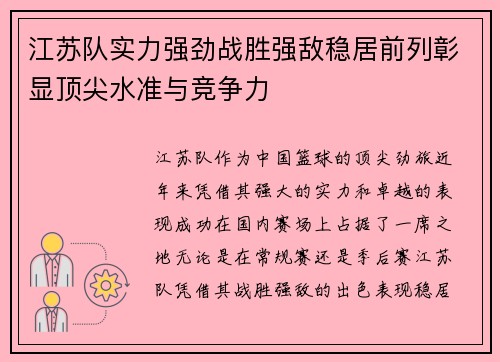 江苏队实力强劲战胜强敌稳居前列彰显顶尖水准与竞争力

江苏队作为中国篮球的顶尖劲旅近年来凭借其强大的实力和卓越的表现成功在国内赛场上占据了一席之地无论是在常规赛还是季后赛江苏队凭借其战胜强敌的出色表现稳居